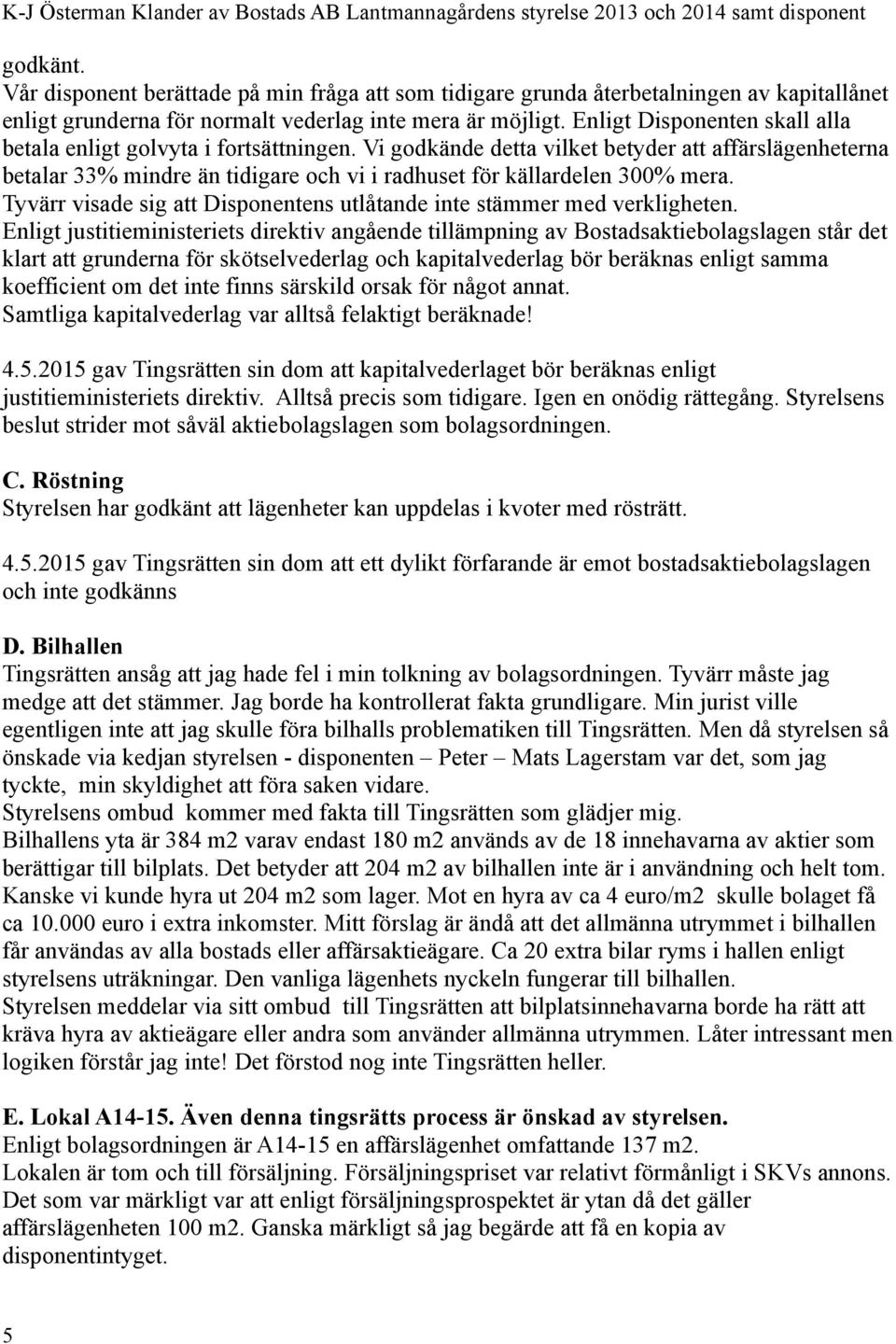 K-J Österman Klander av Bostads AB Lantmannagårdens styrelse 2013 och 2014 samt disponent

godkänt.
Vår disponent berättade på min fråga att som tidigare grunda återbetalningen av kapitallånet enligt grunderna för normalt vederlag inte mera är möjligt. Enligt Disponenten skall alla betala enligt golvyta i fortsättningen. Vi godkände detta vilket betyder att affärslägenheterna betalar 33% mindre än tidigare och vi i radhuset för källardelen 300% mera.
Tyvärr visade sig att Disponentens utlåtande inte stämmer med verkligheten.
Enligt justitieministeriets direktiv angående tillämpning av Bostadsaktiebolagslagen står det klart att grunderna för skötselvederlag och kapitalvederlag bör beräknas enligt samma koefficient om det inte finns särskild orsak för något annat.
Samtliga kapitalvederlag var alltså felaktigt beräknade!

4.5.2015 gav Tingsrätten sin dom att kapitalvederlaget bör beräknas enligt justitieministeriets direktiv. Alltså precis som tidigare. Igen en onödig rättegång. Styrelsens beslut strider mot såväl aktiebolagslagen som bolagsordningen.

C. Röstning
Styrelsen har godkänt att lägenheter kan uppdelas i kvoter med rösträtt.

4.5.2015 gav Tingsrätten sin dom att ett dylikt förfarande är emot bostadsaktiebolagslagen och inte godkänns

D. Bilhallen
Tingsrätten ansåg att jag hade fel i min tolkning av bolagsordningen. Tyvärr måste jag medge att det stämmer. Jag borde ha kontrollerat fakta grundligare. Min jurist ville egentligen inte att jag skulle föra bilhalls problematiken till Tingsrätten. Men då styrelsen så önskade via kedjan styrelsen - disponenten – Peter – Mats Lagerstam var det, som jag tyckte, min skyldighet att föra saken vidare.
Styrelsens ombud kommer med fakta till Tingsrätten som glädjer mig.
Bilhallens yta är 384 m2 varav endast 180 m2 används av de 18 innehavarna av aktier som berättigar till bilplats. Det betyder att 204 m2 av bilhallen inte är i användning och helt tom. Kanske vi kunde hyra ut 204 m2 som lager. Mot en hyra av ca 4 euro/m2 skulle bolaget få ca 10.000 euro i extra inkomster. Mitt förslag är ändå att det allmänna utrymmet i bilhallen får användas av alla bostads eller affärsaktieägare. Ca 20 extra bilar ryms i hallen enligt styrelsens uträkningar. Den vanliga lägenhets nyckeln fungerar till bilhallen.
Styrelsen meddelar via sitt ombud till Tingsrätten att bilplatsinnehavarna borde ha rätt att kräva hyra av aktieägare eller andra som använder allmänna utrymmen. Låter intressant men logiken förstår jag inte! Det förstod nog inte Tingsrätten heller.

E. Lokal A14-15. Även denna tingsrätts process är önskad av styrelsen.
Enligt bolagsordningen är A14-15 en affärslägenhet omfattande 137 m2.
Lokalen är tom och till försäljning. Försäljningspriset var relativt förmånligt i SKVs annons. Det som var märkligt var att enligt försäljningsprospektet är ytan då det gäller affärslägenheten 100 m2. Ganska märkligt så jag begärde att få en kopia av disponentintyget.

5